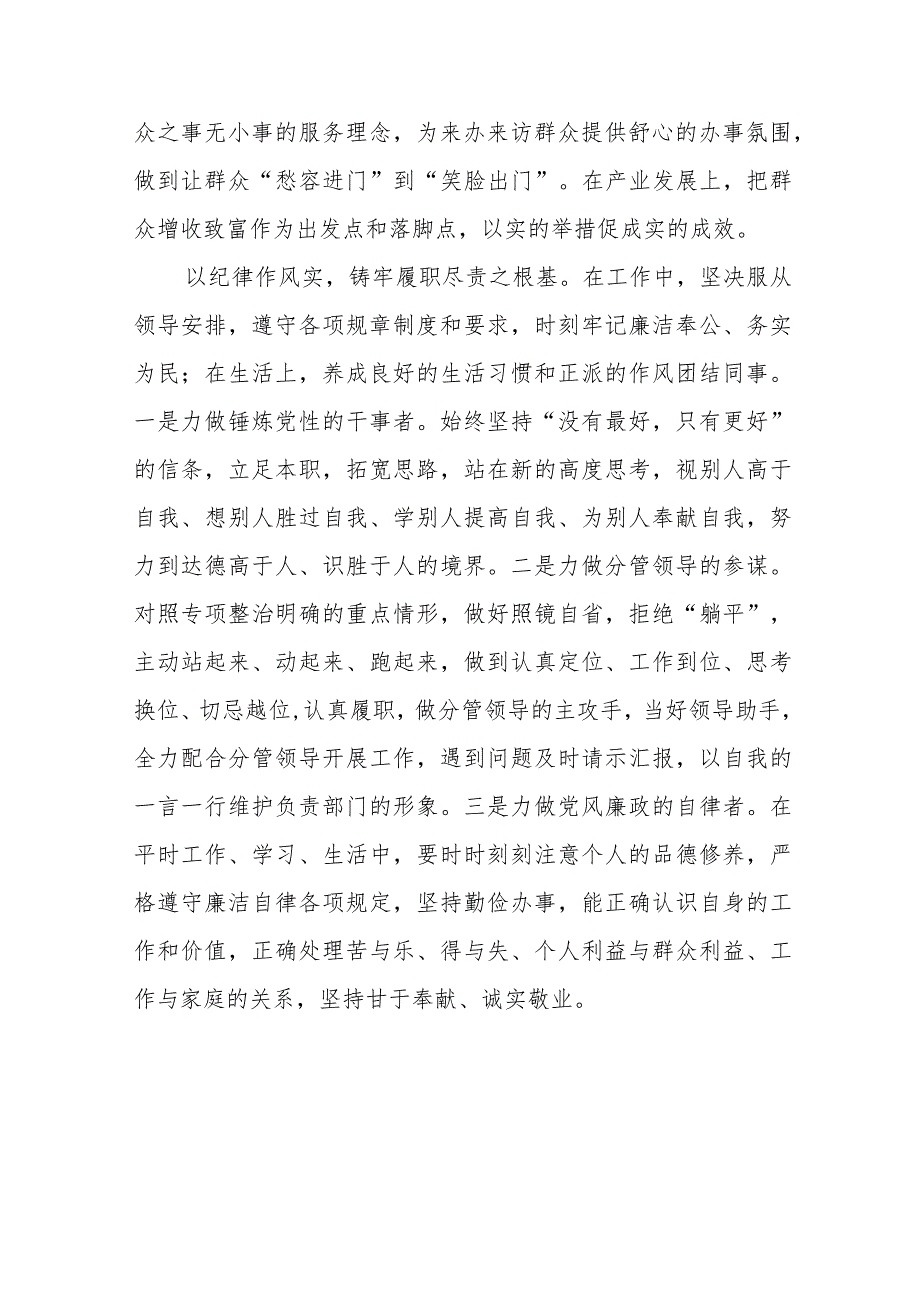 众之事无小事的服务理念，为来办来访群众提供舒心的办事氛围，做到让群众“愁容进门”到“笑脸出门”。在产业发展上，把群众增收致富作为出发点和落脚点，以实的举措促成实的成效。

以纪律作风实，铸牢履职尽责之根基。在工作中，坚决服从领导安排，遵守各项规章制度和要求，时刻牢记廉洁奉公、务实为民；在生活上，养成良好的生活习惯和正派的作风团结同事。一是力做锤炼党性的干事者。始终坚持“没有最好，只有更好”的信条，立足本职，拓宽思路，站在新的高度思考，视别人高于自我、想别人胜过自我、学别人提高自我、为别人奉献自我，努力到达德高于人、识胜于人的境界。二是力做分管领导的参谋。对照专项整治明确的重点情形，做好照镜自省，拒绝“躺平”，主动站起来、动起来、跑起来，做到认真定位、工作到位、思考换位、切忌越位,认真履职，做分管领导的主攻手，当好领导助手，全力配合分管领导开展工作，遇到问题及时请示汇报，以自我的一言一行维护负责部门的形象。三是力做党风廉政的自律者。在平时工作、学习、生活中，要时时刻刻注意个人的品德修养，严格遵守廉洁自律各项规定，坚持勤俭办事，能正确认识自身的工作和价值，正确处理苦与乐、得与失、个人利益与群众利益、工作与家庭的关系，坚持甘于奉献、诚实敬业。